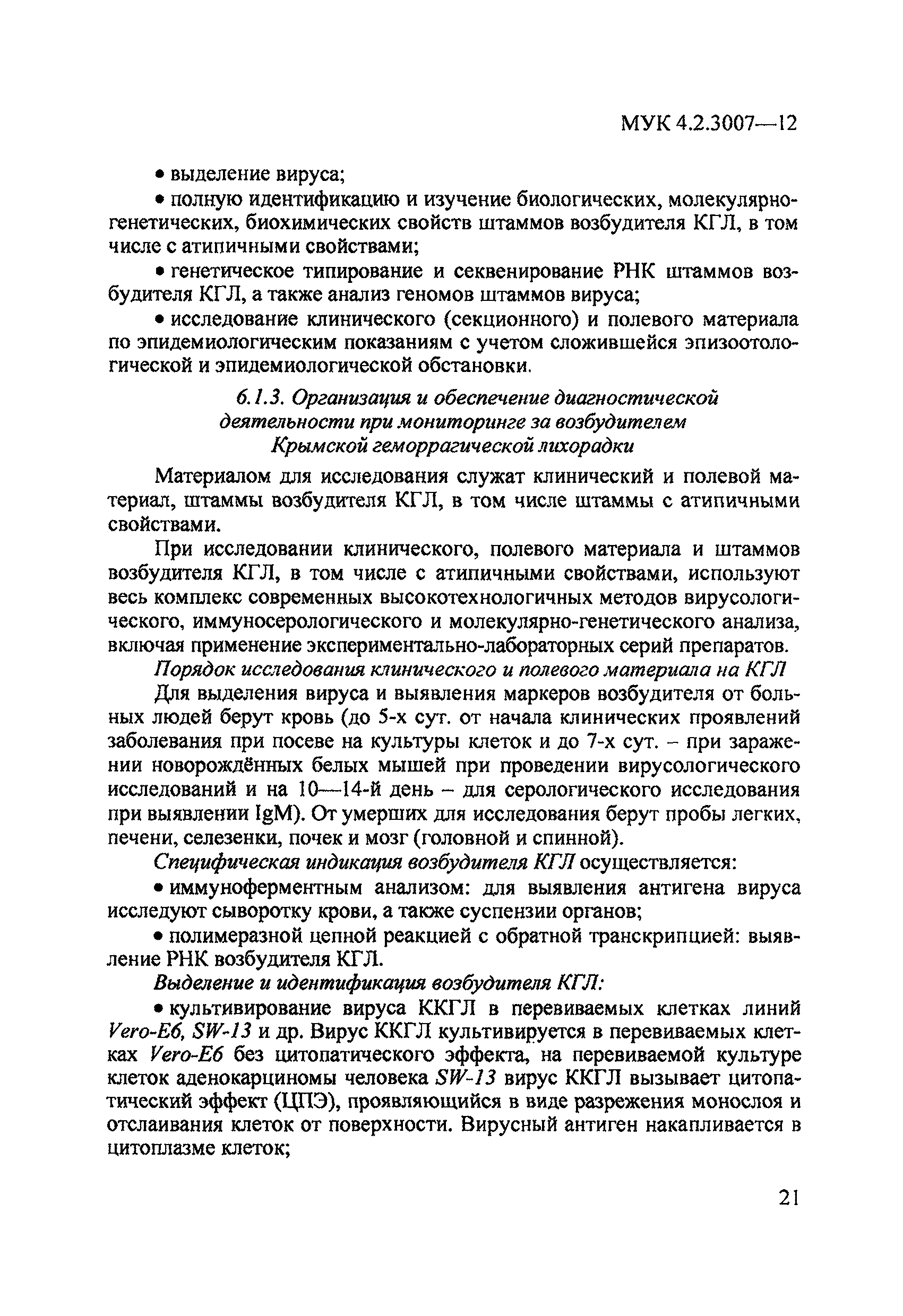 МУК 4.2.3007—12

• выделение вируса;

• полную идентификацию и изучение биологических, молекулярно-генетических, биохимических свойств штаммов возбудителя КГЛ, в том числе с атипичными свойствами;

• генетическое типирование и секвенирование РНК штаммов возбудителя КГЛ, а также анализ геномов штаммов вируса;

• исследование клинического (секционного) и полевого материала по эпидемиологическим показаниям с учетом сложившейся эпизоотологической и эпидемиологической обстановки.

6.1.3. Организация и обеспечение диагностической деятельности при мониторинге за возбудителем Крымской геморрагической лихорадки

Материалом для исследования служат клинический и полевой материал, штаммы возбудителя КГЛ, в том числе штаммы с атипичными свойствами.

При исследовании клинического, полевого материала и штаммов возбудителя КГЛ, в том числе с атипичными свойствами, используют весь комплекс современных высокотехнологичных методов вирусологического, иммуносерологического и молекулярно-генетического анализа, включая применение экспериментально-лабораторных серий препаратов.

Порядок исследования клинического и полевого материала на КГЛ

Для выделения вируса и выявления маркеров возбудителя от больных людей берут кровь (до 5-х сут. от начала клинических проявлений заболевания при посеве на культуры клеток и до 7-х сут. – при заражении новорождённых белых мышей при проведении вирусологического исследований и на 10—14-й день – для серологического исследования при выявлении IgM). От умерших для исследования берут пробы легких, печени, селезенки, почек и мозг (головной и спинной).

Специфическая индикация возбудителя КГЛ осуществляется:

• иммуноферментным анализом: для выявления антигена вируса исследуют сыворотку крови, а также суспензии органов;

• полимеразной цепной реакцией с обратной транскрипцией: выявление РНК возбудителя КГЛ.

Выделение и идентификация возбудителя КГЛ:

• культивирование вируса ККГЛ в перевиваемых клетках линий Vero-E6, SW-13 и др. Вирус ККГЛ культивируется в перевиваемых клетках Vero-E6 без цитопатического эффекта, на перевиваемой культуре клеток аденокарциномы человека SW-13 вирус ККГЛ вызывает цитопатический эффект (ЦПЭ), проявляющийся в виде разрежения монослоя и отслаивания клеток от поверхности. Вирусный антиген накапливается в цитоплазме клеток;

21